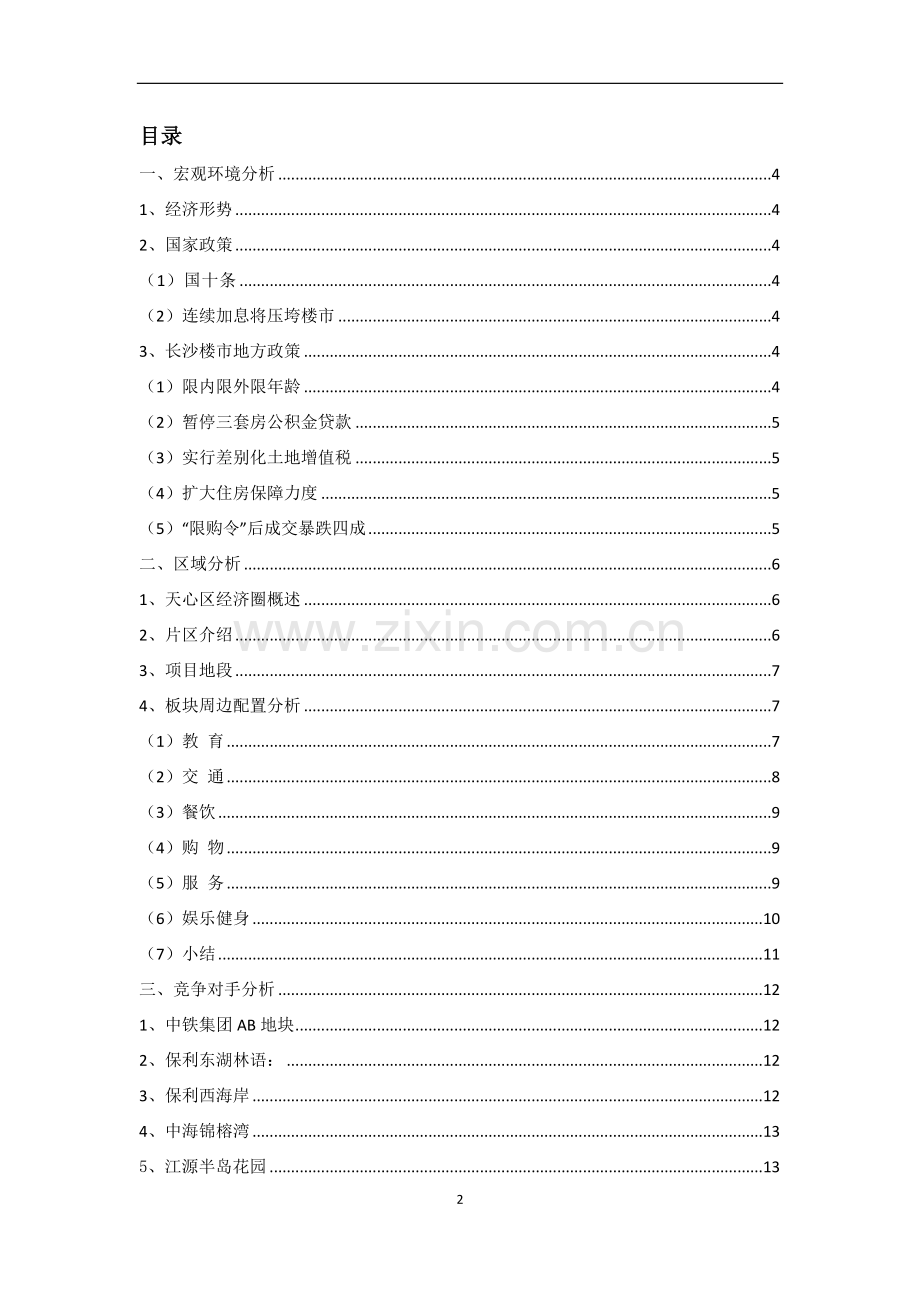 目录

一、宏观环境分析 4

1、经济形势 4

2、国家政策 4

（1）国十条 4

（2）连续加息将压垮楼市 4

3、长沙楼市地方政策 4

（1）限内限外限年龄 4

（2）暂停三套房公积金贷款 5

（3）实行差别化土地增值税 5

（4）扩大住房保障力度 5

（5）“限购令”后成交暴跌四成 5

二、区域分析 6

1、天心区经济圈概述 6

2、片区介绍 6

3、项目地段 7

4、板块周边配置分析 7

（1）教 育 7

（2）交 通 8

（3）餐饮 9

（4）购 物 9

（5）服 务 9

（6）娱乐健身 10

（7）小结 11

三、竞争对手分析 12

1、中铁集团AB地块 12

2、保利东湖林语： 12

3、保利西海岸 12

4、中海锦榕湾 13

5、江源半岛花园 13

2

www.zixin.com.cn